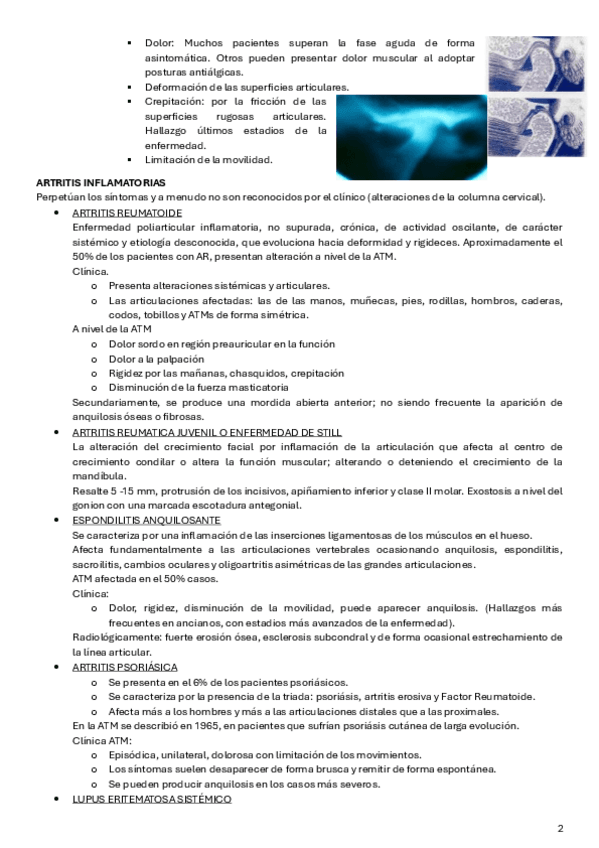 ▪ Dolor: Muchos pacientes superan la fase aguda de forma asintomática. Otros pueden presentar dolor muscular al adoptar posturas antiálgicas.
▪ Deformación de las superficies articulares.
▪ Crepitación: por la fricción de las superficies rugosas articulares. Hallazgo últimos estadios de la enfermedad.
▪ Limitación de la movilidad.

ARTRITIS INFLAMATORIAS
Perpetúan los síntomas y a menudo no son reconocidos por el clínico (alteraciones de la columna cervical).

• ARTRITIS REUMATOIDE
Enfermedad poliarticular inflamatoria, no supurada, crónica, de actividad oscilante, de carácter sistémico y etiología desconocida, que evoluciona hacia deformidad y rigideces. Aproximadamente el 50% de los pacientes con AR, presentan alteración a nivel de la ATM.
Clínica.
o Presenta alteraciones sistémicas y articulares.
o Las articulaciones afectadas: las de las manos, muñecas, pies, rodillas, hombros, caderas, codos, tobillos y ATMs de forma simétrica.
A nivel de la ATM
o Dolor sordo en región preauricular en la función
o Dolor a la palpación
o Rigidez por las mañanas, chasquidos, crepitación
o Disminución de la fuerza masticatoria
Secundariamente, se produce una mordida abierta anterior; no siendo frecuente la aparición de anquilosis óseas o fibrosas.

• ARTRITIS REUMATICA JUVENIL O ENFERMEDAD DE STILL
La alteración del crecimiento facial por inflamación de la articulación que afecta al centro de crecimiento condilar o altera la función muscular; alterando o deteniendo el crecimiento de la mandíbula.
Resalte 5 -15 mm, protrusión de los incisivos, apiñamiento inferior y clase II molar. Exostosis a nivel del gonion con una marcada escotadura antegonial.

• ESPONDILITIS ANQUILOSANTE
Se caracteriza por una inflamación de las inserciones ligamentosas de los músculos en el hueso.
Afecta fundamentalmente a las articulaciones vertebrales ocasionando anquilosis, espondilitis, sacroilitis, cambios oculares y oligoartritis asimétricas de las grandes articulaciones.
ATM afectada en el 50% casos.
Clínica:
o Dolor, rigidez, disminución de la movilidad, puede aparecer anquilosis. (Hallazgos más frecuentes en ancianos, con estadios más avanzados de la enfermedad).
Radiológicamente: fuerte erosión ósea, esclerosis subcondral y de forma ocasional estrechamiento de la línea articular.

• ARTRITIS PSORIÁSICA
o Se presenta en el 6% de los pacientes psoriásicos.
o Se caracteriza por la presencia de la triada: psoriásis, artritis erosiva y Factor Reumatoide.
o Afecta más a los hombres y más a las articulaciones distales que a las proximales.
En la ATM se describió en 1965, en pacientes que sufrían psoriásis cutánea de larga evolución.
Clínica ATM:
o Episódica, unilateral, dolorosa con limitación de los movimientos.
o Los síntomas suelen desaparecer de forma brusca y remitir de forma espontánea.
o Se pueden producir anquilosis en los casos más severos.

• LUPUS ERITEMATOSA SISTÉMICO

2